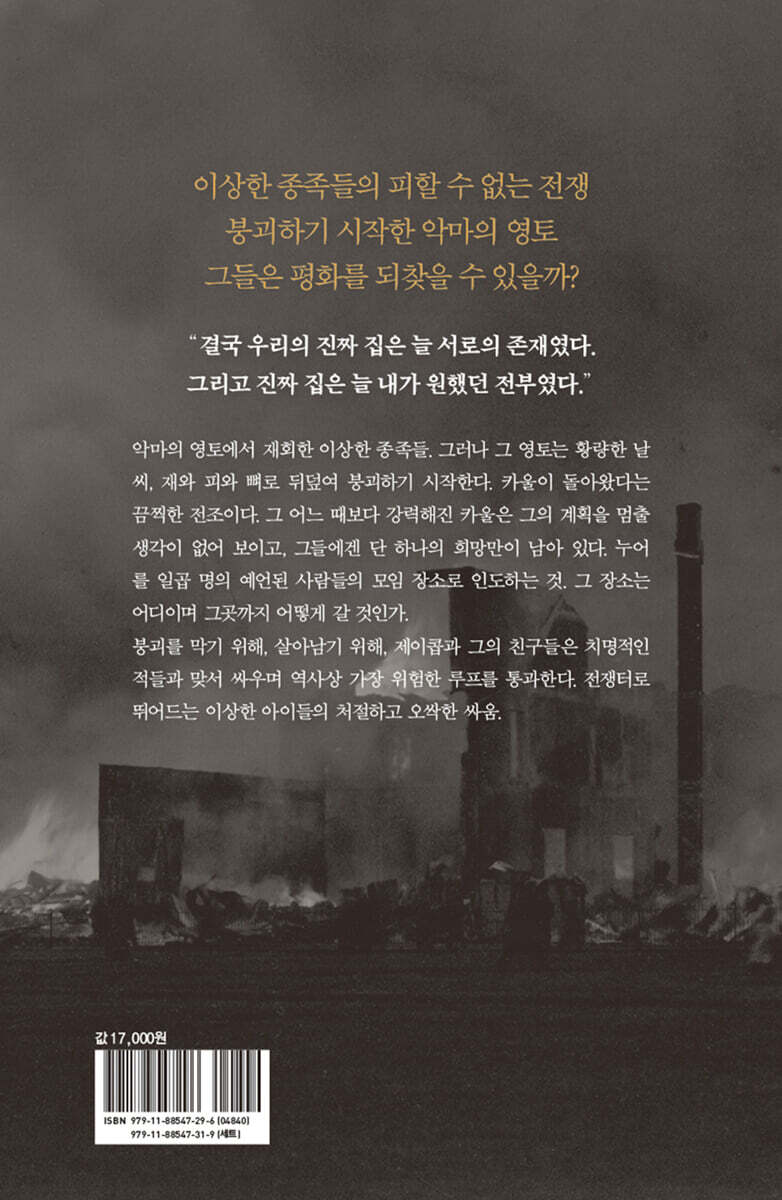 이상한 종족들의 피할 수 없는 전쟁
붕괴하기 시작한 악마의 영토
그들은 평화를 되찾을 수 있을까?

"결국 우리의 진짜 집은 늘 서로의 존재였다.
그리고 진짜 집은 늘 내가 원했던 전부였다."

악마의 영토에서 재회한 이상한 종족들. 그러나 그 영토는 황량한 날씨, 재와 피와 뼈로 뒤덮여 붕괴하기 시작한다. 카울이 돌아왔다는 끔찍한 전조이다. 그 어느 때보다 강력해진 카울은 그의 계획을 멈출 생각이 없어 보이고, 그들에겐 단 하나의 희망만이 남아 있다. 누어를 일곱 명의 예언된 사람들의 모임 장소로 인도하는 것. 그 장소는 어디이며 그곳까지 어떻게 갈 것인가.
붕괴를 막기 위해, 살아남기 위해, 제이콥과 그의 친구들은 치명적인 적들과 맞서 싸우며 역사상 가장 위험한 루프를 통과한다. 전쟁터로 뛰어드는 이상한 아이들의 처절하고 오싹한 싸움.

값 17,000원

ISBN 979-11-88547-29-6 (04840)
979-11-88547-31-9 (세트)